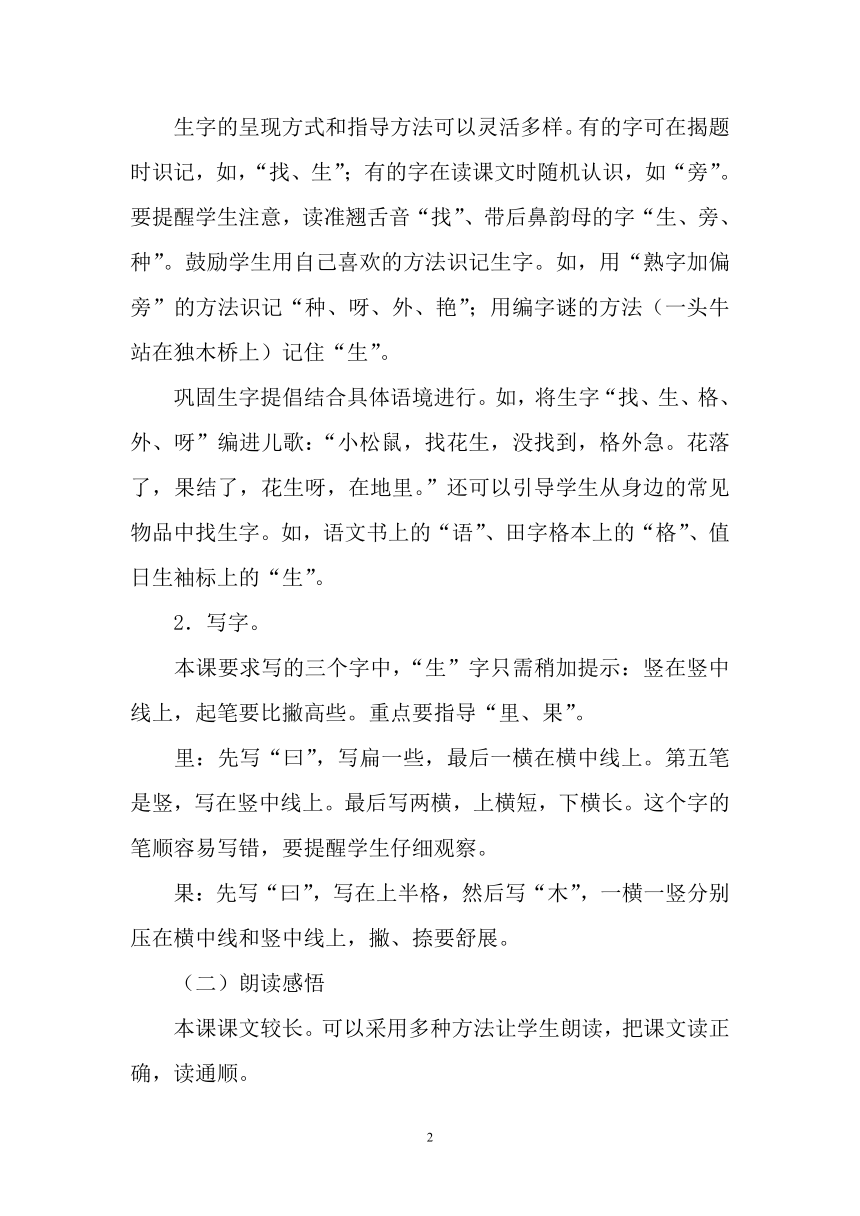 生字的呈现方式和指导方法可以灵活多样。有的字可在揭题时识记，如，“找、生”；有的字在读课文时随机认识，如“旁”。要提醒学生注意，读准翘舌音“找”、带后鼻韵母的字“生、旁、种”。鼓励学生用自己喜欢的方法识记生字。如，用“熟字加偏旁”的方法识记“种、呀、外、艳”；用编字谜的方法（一头牛站在独木桥上）记住“生”。

巩固生字提倡结合具体语境进行。如，将生字“找、生、格、外、呀”编进儿歌：“小松鼠，找花生，没找到，格外急。花落了，果结了，花生呀，在地里。”还可以引导学生从身边的常见物品中找生字。如，语文书上的“语”、田字格本上的“格”、值日生袖标上的“生”。

2．写字。

本课要求写的三个字中，“生”字只需稍加提示：竖在竖中线上，起笔要比撇高些。重点要指导“里、果”。

里：先写“曰”，写扁一些，最后一横在横中线上。第五笔是竖，写在竖中线上。最后写两横，上横短，下横长。这个字的笔顺容易写错，要提醒学生仔细观察。

果：先写“曰”，写在上半格，然后写“木”，一横一竖分别压在横中线和竖中线上，撇、捺要舒展。

（二）朗读感悟

本课课文较长。可以采用多种方法让学生朗读，把课文读正确，读通顺。

2